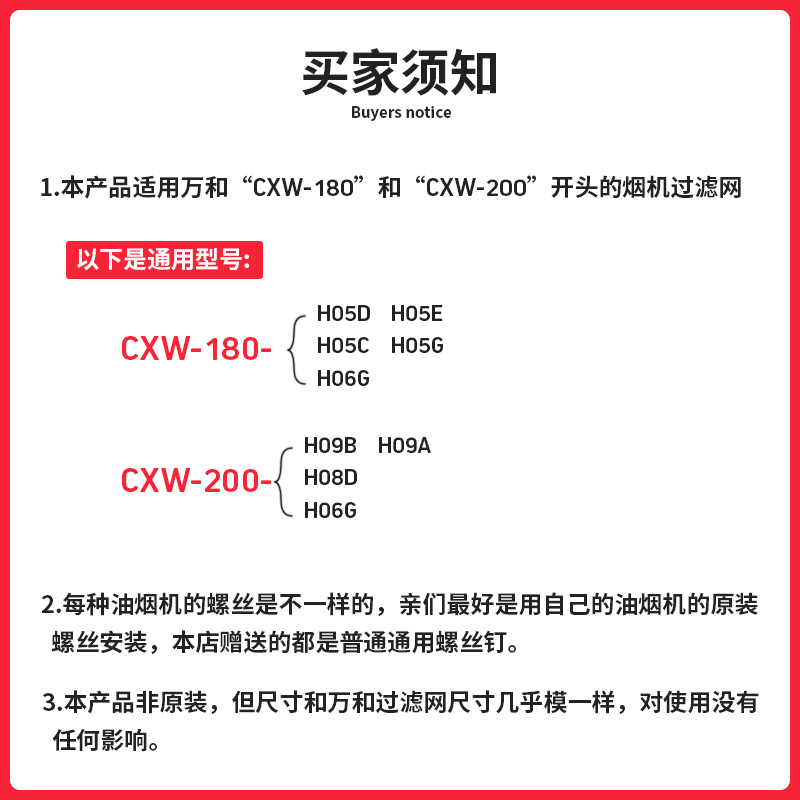 买家须知
Buyers notice

1.本产品适用万和“CXW-180”和“CXW-200”开头的烟机过滤网

以下是通用型号:

CXW-180-
H05D H05E
H05C H05G
H06G

CXW-200-
H09B H09A
H08D
H06G

2.每种油烟机的螺丝是不一样的，亲们最好是用自己的油烟机的原装螺丝安装，本店赠送的都是普通通用螺丝钉。

3.本产品非原装，但尺寸和万和过滤网尺寸几乎模一样，对使用没有任何影响。